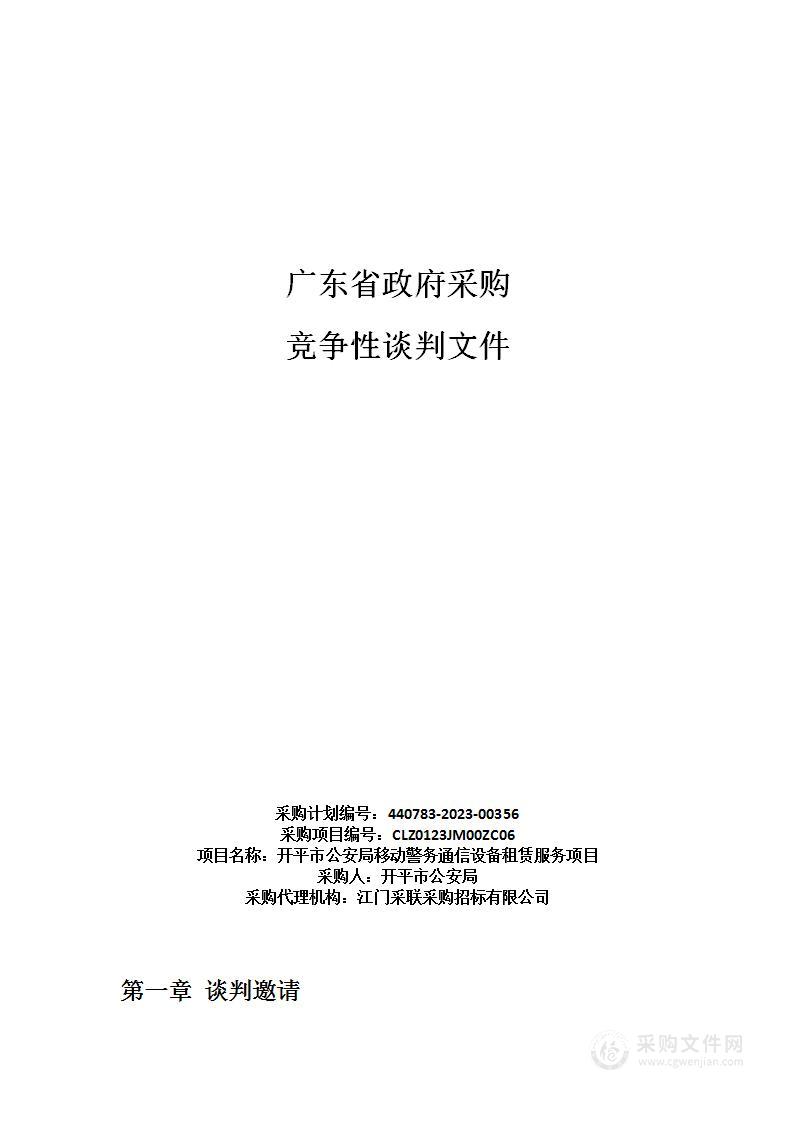 广东省政府采购

竞争性谈判文件

采购计划编号：440783-2023-00356
采购项目编号：CLZ0123JM00ZC06
项目名称：开平市公安局移动警务通信设备租赁服务项目
采购人：开平市公安局
采购代理机构：江门采联采购招标有限公司

第一章 谈判邀请

采购文件网
www.cgwenjian.com